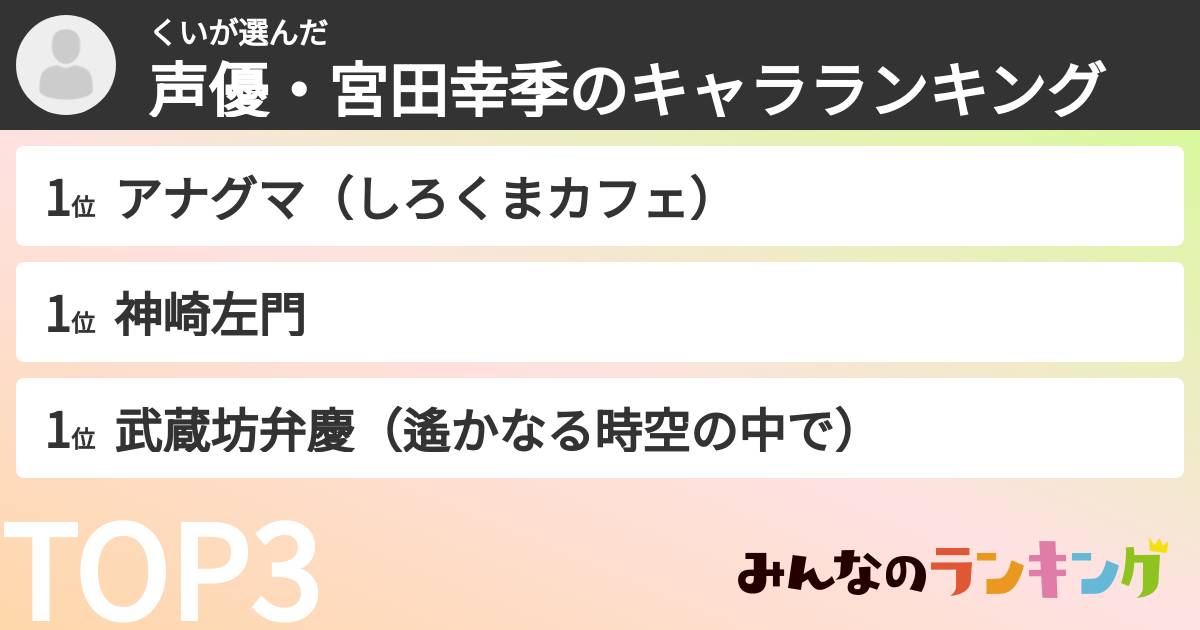 くいが選んだ
声優・宮田幸季のキャラランキング

1位 アナグマ（しろくまカフェ）

1位 神崎左門

1位 武蔵坊弁慶（遙かなる時空の中で）

TOP3

みんなのランキング